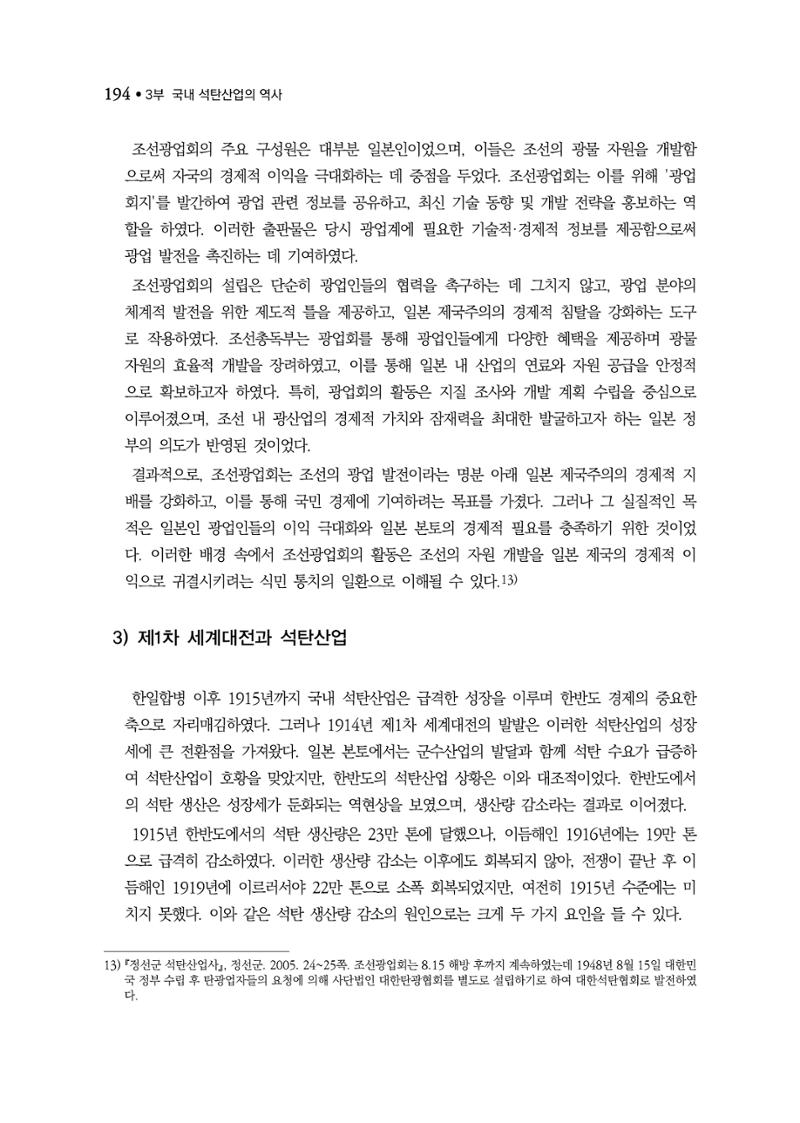 194 • 3부 국내 석탄산업의 역사

조선광업회의 주요 구성원은 대부분 일본인이었으며, 이들은 조선의 광물 자원을 개발함으로써 자국의 경제적 이익을 극대화하는 데 중점을 두었다. 조선광업회는 이를 위해 '광업회지'를 발간하여 광업 관련 정보를 공유하고, 최신 기술 동향 및 개발 전략을 홍보하는 역할을 하였다. 이러한 출판물은 당시 광업계에 필요한 기술적·경제적 정보를 제공함으로써 광업 발전을 촉진하는 데 기여하였다.

조선광업회의 설립은 단순히 광업인들의 협력을 촉구하는 데 그치지 않고, 광업 분야의 체계적 발전을 위한 제도적 틀을 제공하고, 일본 제국주의의 경제적 침탈을 강화하는 도구로 작용하였다. 조선총독부는 광업회를 통해 광업인들에게 다양한 혜택을 제공하며 광물 자원의 효율적 개발을 장려하였고, 이를 통해 일본 내 산업의 연료와 자원 공급을 안정적으로 확보하고자 하였다. 특히, 광업회의 활동은 지질 조사와 개발 계획 수립을 중심으로 이루어졌으며, 조선 내 광산업의 경제적 가치와 잠재력을 최대한 발굴하고자 하는 일본 정부의 의도가 반영된 것이었다.

결과적으로, 조선광업회는 조선의 광업 발전이라는 명분 아래 일본 제국주의의 경제적 지배를 강화하고, 이를 통해 국민 경제에 기여하려는 목표를 가졌다. 그러나 그 실질적인 목적은 일본인 광업인들의 이익 극대화와 일본 본토의 경제적 필요를 충족하기 위한 것이었다. 이러한 배경 속에서 조선광업회의 활동은 조선의 자원 개발을 일본 제국의 경제적 이익으로 귀결시키려는 식민 통치의 일환으로 이해될 수 있다.$^{13)}$

3) 제1차 세계대전과 석탄산업

한일합병 이후 1915년까지 국내 석탄산업은 급격한 성장을 이루며 한반도 경제의 중요한 축으로 자리매김하였다. 그러나 1914년 제1차 세계대전의 발발은 이러한 석탄산업의 성장세에 큰 전환점을 가져왔다. 일본 본토에서는 군수산업의 발달과 함께 석탄 수요가 급증하여 석탄산업이 호황을 맞았지만, 한반도의 석탄산업 상황은 이와 대조적이었다. 한반도에서의 석탄 생산은 성장세가 둔화되는 역현상을 보였으며, 생산량 감소라는 결과로 이어졌다.

1915년 한반도에서의 석탄 생산량은 23만 톤에 달했으나, 이듬해인 1916년에는 19만 톤으로 급격히 감소하였다. 이러한 생산량 감소는 이후에도 회복되지 않아, 전쟁이 끝난 후 이듬해인 1919년에 이르러서야 22만 톤으로 소폭 회복되었지만, 여전히 1915년 수준에는 미치지 못했다. 이와 같은 석탄 생산량 감소의 원인으로는 크게 두 가지 요인을 들 수 있다.

13) 『정선군 석탄산업사』, 정선군. 2005. 24~25쪽. 조선광업회는 8.15 해방 후까지 계속하였는데 1948년 8월 15일 대한민국 정부 수립 후 탄광업자들의 요청에 의해 사단법인 대한탄광협회를 별도로 설립하기로 하여 대한석탄협회로 발전하였다.